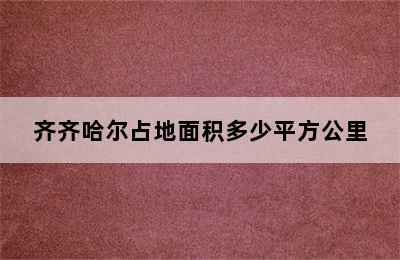 齐齐哈尔占地面积多少平方公里